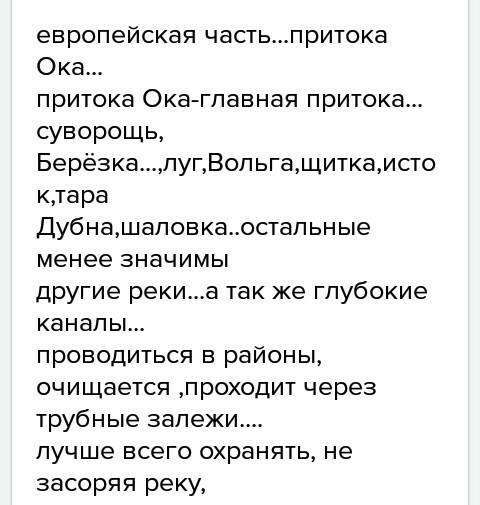 европейская часть...притока Ока...
притока Ока-главная притока... суворощь,
Берёзка...,луг,Вольга,щитка,исток,тара
Дубна,шаловка..остальные менее значимы
другие реки...а так же глубокие каналы...
проводиться в районы, очищается ,проходит через трубные залежи....
лучше всего охранять, не засоряя реку,